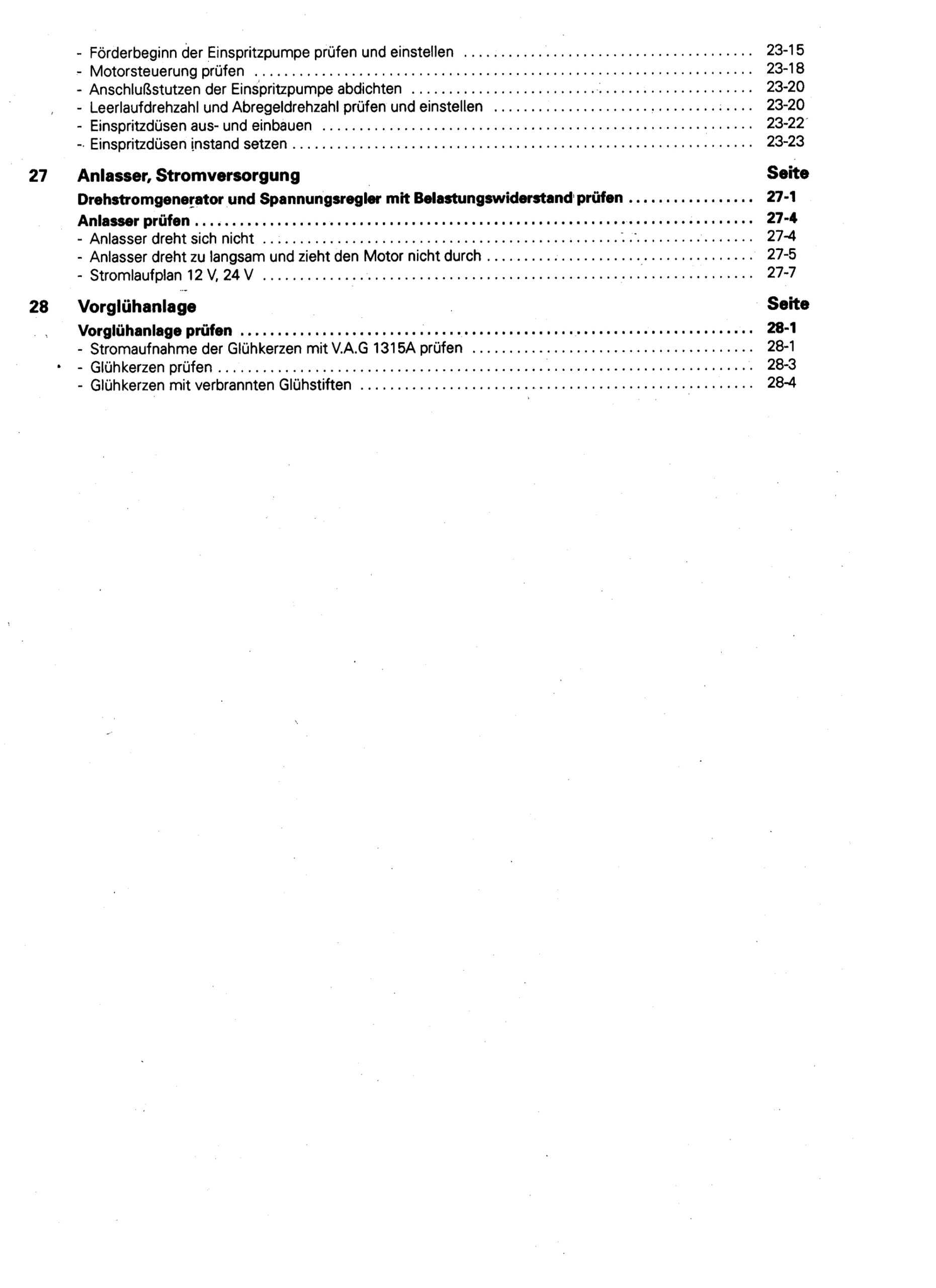 - Förderbeginn der Einspritzpumpe prüfen und einstellen ........ 23-15
- Motorsteuerung prüfen ........ 23-18
- Anschlußstutzen der Einspritzpumpe abdichten ........ 23-20
- Leerlaufdrehzahl und Abregeldrehzahl prüfen und einstellen ........ 23-20
- Einspritzdüsen aus- und einbauen ........ 23-22
- Einspritzdüsen instand setzen ........ 23-23

27 Anlasser, Stromversorgung Seite

Drehstromgenerator und Spannungsregler mit Belastungswiderstand prüfen ........ 27-1
Anlasser prüfen ........ 27-4
- Anlasser dreht sich nicht ........ 27-4
- Anlasser dreht zu langsam und zieht den Motor nicht durch ........ 27-5
- Stromlaufplan 12 V, 24 V ........ 27-7

28 Vorglühanlage Seite

Vorglühanlage prüfen ........ 28-1
- Stromaufnahme der Glühkerzen mit V.A.G 1315A prüfen ........ 28-1
- Glühkerzen prüfen ........ 28-3
- Glühkerzen mit verbrannten Glühstiften ........ 28-4